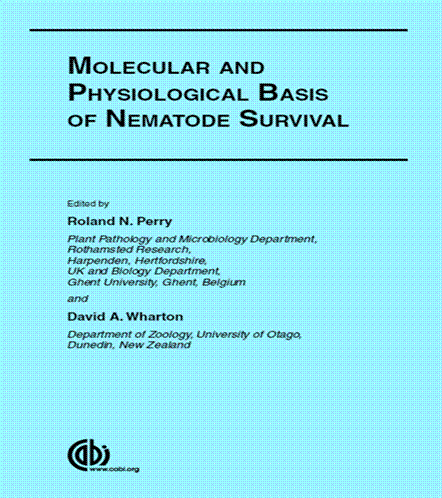 MOLECULAR AND PHYSIOLOGICAL BASIS OF NEMATODE SURVIVAL

Edited by

Roland N. Perry

Plant Pathology and Microbiology Department, Rothamsted Research, Harpenden, Hertfordshire, UK and Biology Department, Ghent University, Ghent, Belgium

and

David A. Wharton

Department of Zoology, University of Otago, Dunedin, New Zealand

cabi

www.cabi.org